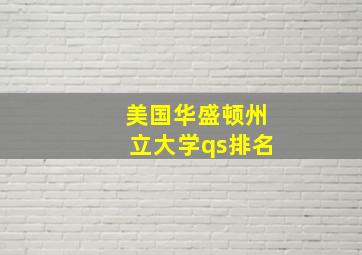 美国华盛顿州立大学qs排名